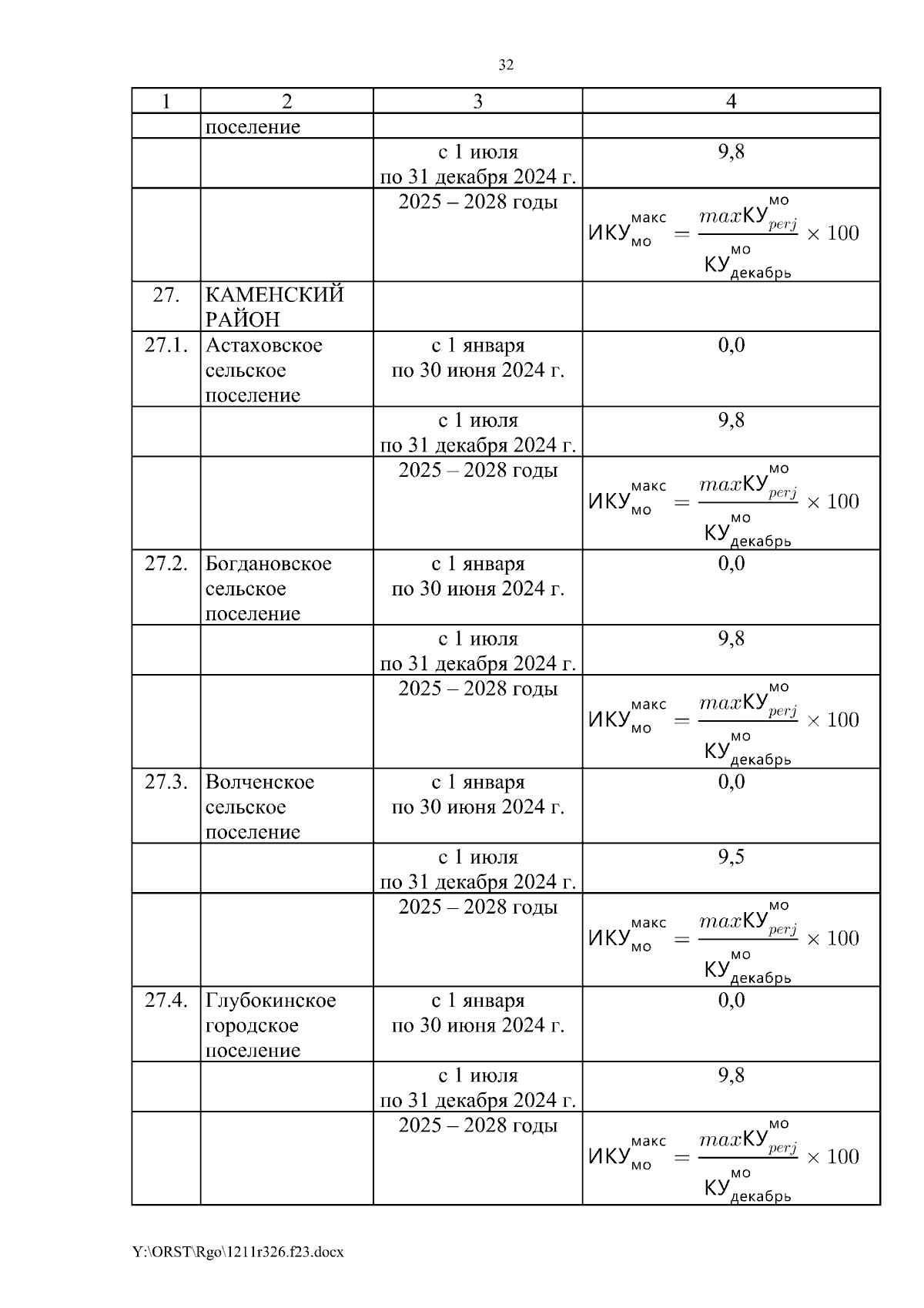 32

| 1 | 2 | 3 | 4 |
|---|---|---|---|
| | поселение | | |
| | | с 1 июля по 31 декабря 2024 г. | 9,8 |
| | | 2025 – 2028 годы | $ИКУ_{мо}^{макс} = \frac{maxКУ_{perj}^{мо}}{КУ_{декабрь}^{мо}} \times 100$ |
| 27. | КАМЕНСКИЙ РАЙОН | | |
| 27.1. | Астаховское сельское поселение | с 1 января по 30 июня 2024 г. | 0,0 |
| | | с 1 июля по 31 декабря 2024 г. | 9,8 |
| | | 2025 – 2028 годы | $ИКУ_{мо}^{макс} = \frac{maxКУ_{perj}^{мо}}{КУ_{декабрь}^{мо}} \times 100$ |
| 27.2. | Богдановское сельское поселение | с 1 января по 30 июня 2024 г. | 0,0 |
| | | с 1 июля по 31 декабря 2024 г. | 9,8 |
| | | 2025 – 2028 годы | $ИКУ_{мо}^{макс} = \frac{maxКУ_{perj}^{мо}}{КУ_{декабрь}^{мо}} \times 100$ |
| 27.3. | Волченское сельское поселение | с 1 января по 30 июня 2024 г. | 0,0 |
| | | с 1 июля по 31 декабря 2024 г. | 9,5 |
| | | 2025 – 2028 годы | $ИКУ_{мо}^{макс} = \frac{maxКУ_{perj}^{мо}}{КУ_{декабрь}^{мо}} \times 100$ |
| 27.4. | Глубокинское городское поселение | с 1 января по 30 июня 2024 г. | 0,0 |
| | | с 1 июля по 31 декабря 2024 г. | 9,8 |
| | | 2025 – 2028 годы | $ИКУ_{мо}^{макс} = \frac{maxКУ_{perj}^{мо}}{КУ_{декабрь}^{мо}} \times 100$ |

Y:\ORST\Rgo\1211r326.f23.docx